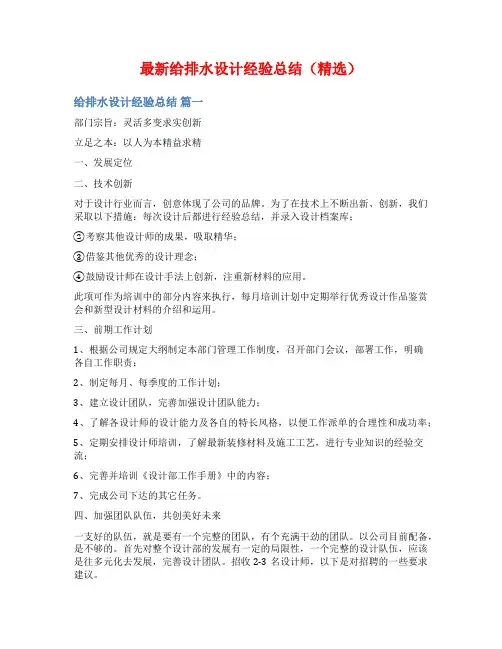 最新给排水设计经验总结（精选）

给排水设计经验总结 篇一

部门宗旨：灵活多变求实创新

立足之本：以人为本精益求精

一、发展定位

二、技术创新

对于设计行业而言，创意体现了公司的品牌，为了在技术上不断出新、创新，我们采取以下措施：每次设计后都进行经验总结，并录入设计档案库；

②考察其他设计师的成果，吸取精华；

③借鉴其他优秀的设计理念；

④鼓励设计师在设计手法上创新，注重新材料的应用。

此项可作为培训中的部分内容来执行，每月培训计划中定期举行优秀设计作品鉴赏会和新型设计材料的介绍和运用。

三、前期工作计划

1、根据公司规定大纲制定本部门管理工作制度，召开部门会议，部署工作，明确各自工作职责；

2、制定每月、每季度的工作计划；

3、建立设计团队，完善加强设计团队能力；

4、了解各设计师的设计能力及各自的特长风格，以便工作派单的合理性和成功率；

5、定期安排设计师培训，了解最新装修材料及施工工艺，进行专业知识的经验交流；

6、完善并培训《设计部工作手册》中的内容；

7、完成公司下达的其它任务。

四、加强团队队伍，共创美好未来

一支好的队伍，就是要有一个完整的团队，有个充满干劲的团队。以公司目前配备，是不够的。首先对整个设计部的发展有一定的局限性，一个完整的设计队伍，应该是往多元化去发展，完善设计团队。招收 2-3 名设计师，以下是对招聘的一些要求建议。